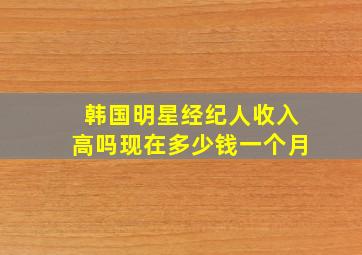 韩国明星经纪人收入高吗现在多少钱一个月